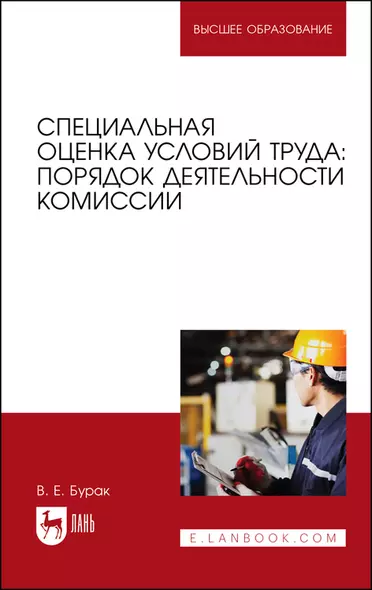 ВЫСШЕЕ ОБРАЗОВАНИЕ

СПЕЦИАЛЬНАЯ ОЦЕНКА УСЛОВИЙ ТРУДА: ПОРЯДОК ДЕЯТЕЛЬНОСТИ КОМИССИИ

В. Е. Бурак

ЛАНЬ

E.LANBOOK.COM